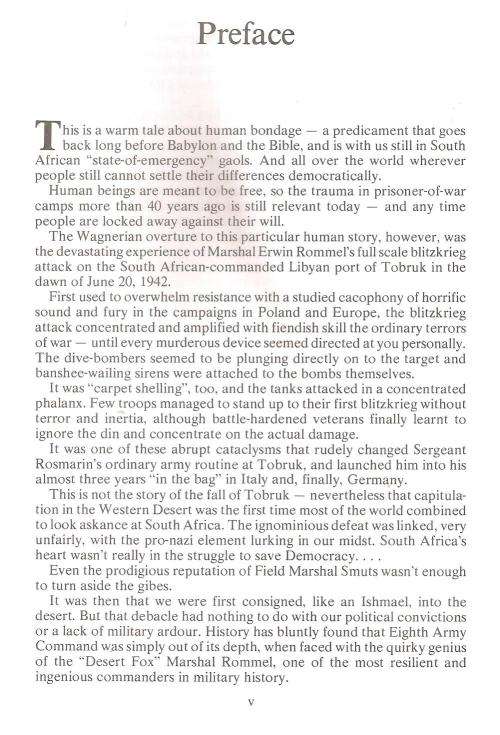 Preface

This is a warm tale about human bondage — a predicament that goes back long before Babylon and the Bible, and is with us still in South African "state-of-emergency" gaols. And all over the world wherever people still cannot settle their differences democratically.

Human beings are meant to be free, so the trauma in prisoner-of-war camps more than 40 years ago is still relevant today — and any time people are locked away against their will.

The Wagnerian overture to this particular human story, however, was the devastating experience of Marshal Erwin Rommel's full scale blitzkrieg attack on the South African-commanded Libyan port of Tobruk in the dawn of June 20, 1942.

First used to overwhelm resistance with a studied cacophony of horrific sound and fury in the campaigns in Poland and Europe, the blitzkrieg attack concentrated and amplified with fiendish skill the ordinary terrors of war — until every murderous device seemed directed at you personally. The dive-bombers seemed to be plunging directly on to the target and banshee-wailing sirens were attached to the bombs themselves.

It was "carpet shelling", too, and the tanks attacked in a concentrated phalanx. Few troops managed to stand up to their first blitzkrieg without terror and inertia, although battle-hardened veterans finally learnt to ignore the din and concentrate on the actual damage.

It was one of these abrupt cataclysms that rudely changed Sergeant Rosmarin's ordinary army routine at Tobruk, and launched him into his almost three years "in the bag" in Italy and, finally, Germany.

This is not the story of the fall of Tobruk — nevertheless that capitulation in the Western Desert was the first time most of the world combined to look askance at South Africa. The ignominious defeat was linked, very unfairly, with the pro-nazi element lurking in our midst. South Africa's heart wasn't really in the struggle to save Democracy. . . .

Even the prodigious reputation of Field Marshal Smuts wasn't enough to turn aside the gibes.

It was then that we were first consigned, like an Ishmael, into the desert. But that debacle had nothing to do with our political convictions or a lack of military ardour. History has bluntly found that Eighth Army Command was simply out of its depth, when faced with the quirky genius of the "Desert Fox" Marshal Rommel, one of the most resilient and ingenious commanders in military history.

v